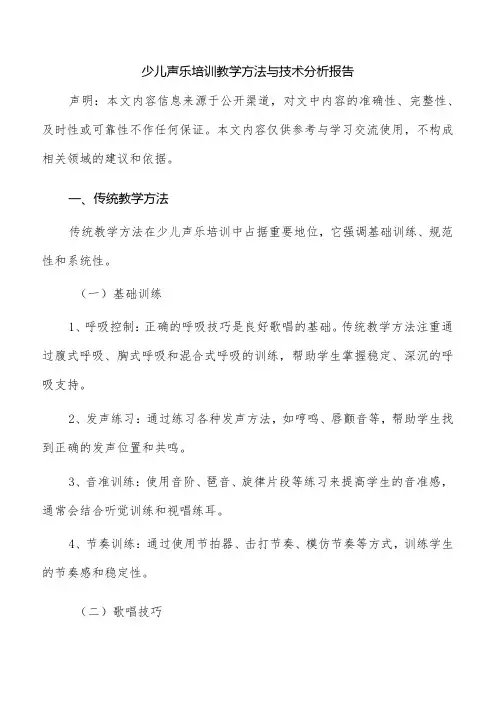 少儿声乐培训教学方法与技术分析报告

声明：本文内容信息来源于公开渠道，对文中内容的准确性、完整性、及时性或可靠性不作任何保证。本文内容仅供参考与学习交流使用，不构成相关领域的建议和依据。

一、传统教学方法

传统教学方法在少儿声乐培训中占据重要地位，它强调基础训练、规范性和系统性。

（一）基础训练

1、呼吸控制：正确的呼吸技巧是良好歌唱的基础。传统教学方法注重通过腹式呼吸、胸式呼吸和混合式呼吸的训练，帮助学生掌握稳定、深沉的呼吸支持。

2、发声练习：通过练习各种发声方法，如哼鸣、唇颤音等，帮助学生找到正确的发声位置和共鸣。

3、音准训练：使用音阶、琶音、旋律片段等练习来提高学生的音准感，通常会结合听觉训练和视唱练耳。

4、节奏训练：通过使用节拍器、击打节奏、模仿节奏等方式，训练学生的节奏感和稳定性。

（二）歌唱技巧